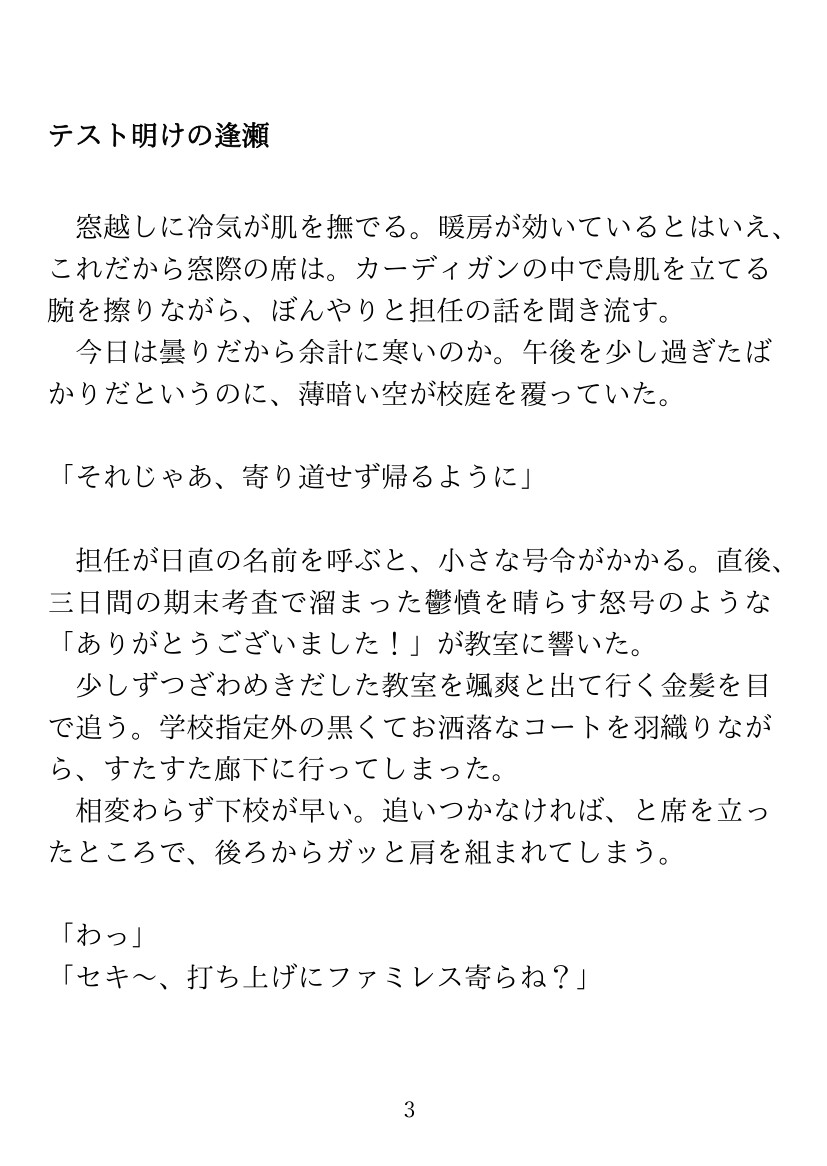 テスト明けの逢瀬

窓越しに冷気が肌を撫でる。暖房が効いているとはいえ、これだから窓際の席は。カーディガンの中で鳥肌を立てる腕を擦りながら、ぼんやりと担任の話を聞き流す。
今日は曇りだから余計に寒いのか。午後を少し過ぎたばかりだというのに、薄暗い空が校庭を覆っていた。

「それじゃあ、寄り道せず帰るように」

担任が日直の名前を呼ぶと、小さな号令がかかる。直後、三日間の期末考査で溜まった鬱憤を晴らす怒号のような「ありがとうございました！」が教室に響いた。
少しずつざわめきだした教室を颯爽と出て行く金髪を目で追う。学校指定外の黒くてお洒落なコートを羽織りながら、すたすた廊下に行ってしまった。
相変わらず下校が早い。追いつかなければ、と席を立ったところで、後ろからガッと肩を組まれてしまう。

「わっ」
「セキ～、打ち上げにファミレス寄らね？」

3